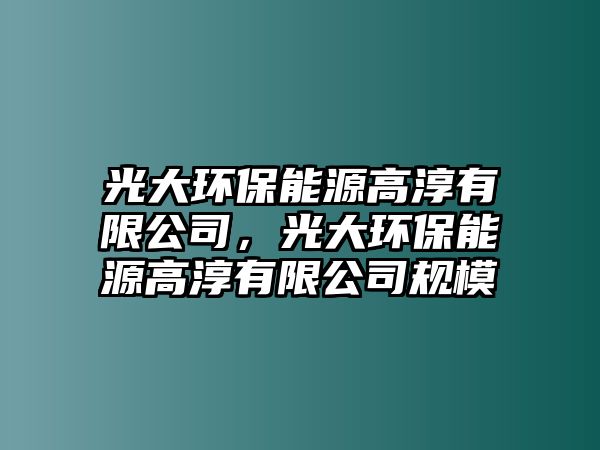 光大环保能源高淳有限公司，光大环保能源高淳有限公司规模